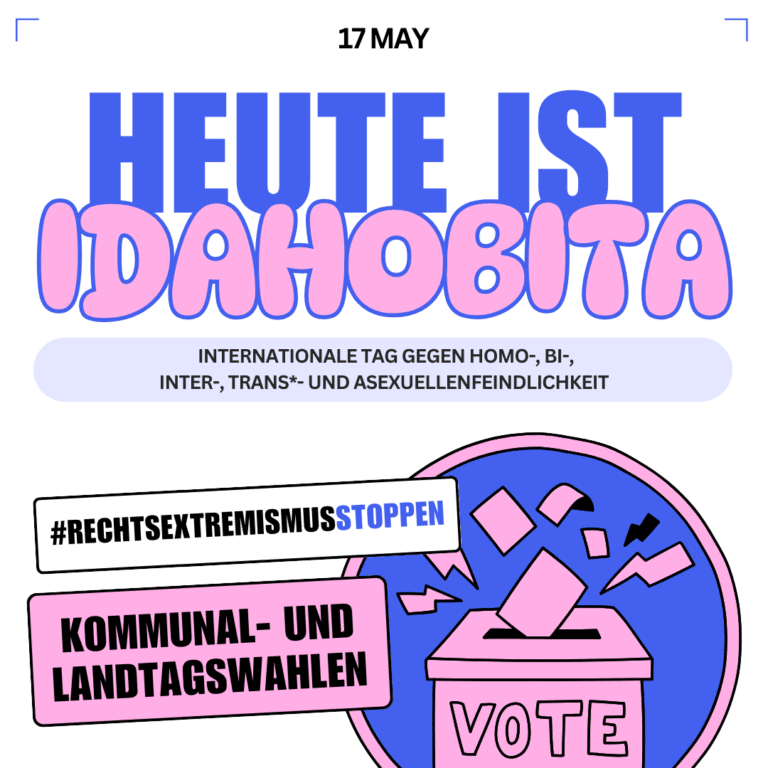 17 MAY

HEUTE IST IDAHOBITA

INTERNATIONALE TAG GEGEN HOMO-, BI-, INTER-, TRANS*- UND ASEXUELLENFEINDLICHKEIT

#RECHTSEXTREMISMUSSTOPPEN

KOMMUNAL- UND LANDTAGSWAHLEN

VOTE